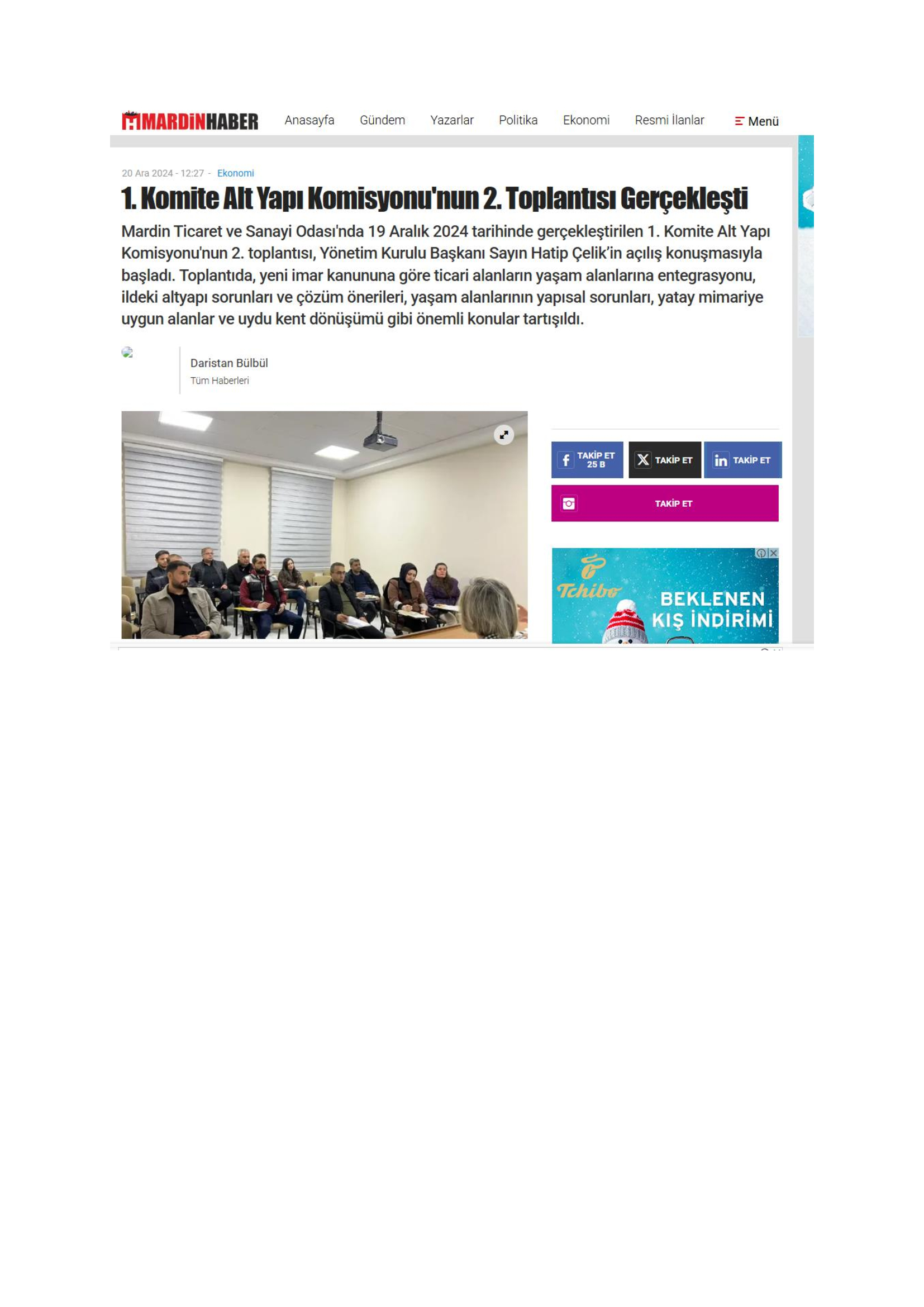 MARDİNHABER Anasayfa Gündem Yazarlar Politika Ekonomi Resmi İlanlar Menü

20 Ara 2024 - 12:27 - Ekonomi

1. Komite Alt Yapı Komisyonu'nun 2. Toplantısı Gerçekleşti

Mardin Ticaret ve Sanayi Odası'nda 19 Aralık 2024 tarihinde gerçekleştirilen 1. Komite Alt Yapı Komisyonu'nun 2. toplantısı, Yönetim Kurulu Başkanı Sayın Hatip Çelik'in açılış konuşmasıyla başladı. Toplantıda, yeni imar kanununa göre ticari alanların yaşam alanlarına entegrasyonu, ildeki altyapı sorunları ve çözüm önerileri, yaşam alanlarının yapısal sorunları, yatay mimariye uygun alanlar ve uydu kent dönüşümü gibi önemli konular tartışıldı.

Daristan Bülbül
Tüm Haberleri

TAKİP ET 25 B
TAKİP ET
TAKİP ET
TAKİP ET

Tchibo
BEKLENEN KIŞ İNDİRİMİ